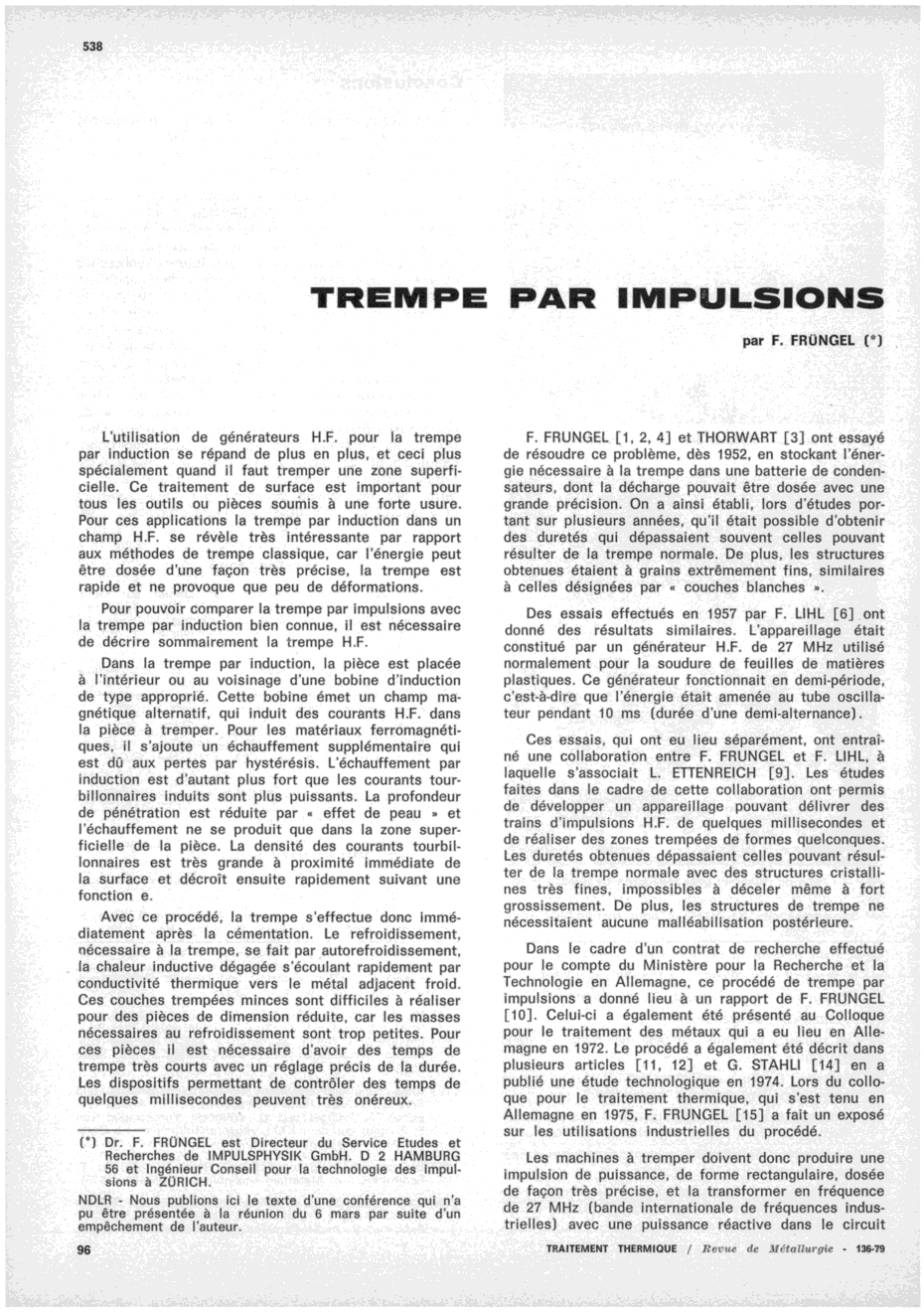 538

TREMPE PAR IMPULSIONS

par F. FRÜNGEL (*)

L'utilisation de générateurs H.F. pour la trempe par induction se répand de plus en plus, et ceci plus spécialement quand il faut tremper une zone superficielle. Ce traitement de surface est important pour tous les outils ou pièces soumis à une forte usure. Pour ces applications la trempe par induction dans un champ H.F. se révèle très intéressante par rapport aux méthodes de trempe classique, car l'énergie peut être dosée d'une façon très précise, la trempe est rapide et ne provoque que peu de déformations.

Pour pouvoir comparer la trempe par impulsions avec la trempe par induction bien connue, il est nécessaire de décrire sommairement la trempe H.F.

Dans la trempe par induction, la pièce est placée à l'intérieur ou au voisinage d'une bobine d'induction de type approprié. Cette bobine émet un champ magnétique alternatif, qui induit des courants H.F. dans la pièce à tremper. Pour les matériaux ferromagnétiques, il s'ajoute un échauffement supplémentaire qui est dû aux pertes par hystérésis. L'échauffement par induction est d'autant plus fort que les courants tourbillonnaires induits sont plus puissants. La profondeur de pénétration est réduite par « effet de peau » et l'échauffement ne se produit que dans la zone superficielle de la pièce. La densité des courants tourbillonnaires est très grande à proximité immédiate de la surface et décroît ensuite rapidement suivant une fonction e.

Avec ce procédé, la trempe s'effectue donc immédiatement après la cémentation. Le refroidissement, nécessaire à la trempe, se fait par autorefroidissement, la chaleur inductive dégagée s'écoulant rapidement par conductivité thermique vers le métal adjacent froid. Ces couches trempées minces sont difficiles à réaliser pour des pièces de dimension réduite, car les masses nécessaires au refroidissement sont trop petites. Pour ces pièces il est nécessaire d'avoir des temps de trempe très courts avec un réglage précis de la durée. Les dispositifs permettant de contrôler des temps de quelques millisecondes peuvent très onéreux.

(*) Dr. F. FRÜNGEL est Directeur du Service Etudes et Recherches de IMPULSPHYSIK GmbH. D 2 HAMBURG 56 et Ingénieur Conseil pour la technologie des impulsions à ZÜRICH.

NDLR - Nous publions ici le texte d'une conférence qui n'a pu être présentée à la réunion du 6 mars par suite d'un empêchement de l'auteur.

F. FRUNGEL [1, 2, 4] et THORWART [3] ont essayé de résoudre ce problème, dès 1952, en stockant l'énergie nécessaire à la trempe dans une batterie de condensateurs, dont la décharge pouvait être dosée avec une grande précision. On a ainsi établi, lors d'études portant sur plusieurs années, qu'il était possible d'obtenir des duretés qui dépassaient souvent celles pouvant résulter de la trempe normale. De plus, les structures obtenues étaient à grains extrêmement fins, similaires à celles désignées par « couches blanches ».

Des essais effectués en 1957 par F. LIHL [6] ont donné des résultats similaires. L'appareillage était constitué par un générateur H.F. de 27 MHz utilisé normalement pour la soudure de feuilles de matières plastiques. Ce générateur fonctionnait en demi-période, c'est-à-dire que l'énergie était amenée au tube oscillateur pendant 10 ms (durée d'une demi-alternance).

Ces essais, qui ont eu lieu séparément, ont entraîné une collaboration entre F. FRUNGEL et F. LIHL, à laquelle s'associait L. ETTENREICH [9]. Les études faites dans le cadre de cette collaboration ont permis de développer un appareillage pouvant délivrer des trains d'impulsions H.F. de quelques millisecondes et de réaliser des zones trempées de formes quelconques. Les duretés obtenues dépassaient celles pouvant résulter de la trempe normale avec des structures cristallines très fines, impossibles à déceler même à fort grossissement. De plus, les structures de trempe ne nécessitaient aucune malléabilisation postérieure.

Dans le cadre d'un contrat de recherche effectué pour le compte du Ministère pour la Recherche et la Technologie en Allemagne, ce procédé de trempe par impulsions a donné lieu à un rapport de F. FRUNGEL [10]. Celui-ci a également été présenté au Colloque pour le traitement des métaux qui a eu lieu en Allemagne en 1972. Le procédé a également été décrit dans plusieurs articles [11, 12] et G. STAHLI [14] en a publié une étude technologique en 1974. Lors du colloque pour le traitement thermique, qui s'est tenu en Allemagne en 1975, F. FRUNGEL [15] a fait un exposé sur les utilisations industrielles du procédé.

Les machines à tremper doivent donc produire une impulsion de puissance, de forme rectangulaire, dosée de façon très précise, et la transformer en fréquence de 27 MHz (bande internationale de fréquences industrielles) avec une puissance réactive dans le circuit

96

TRAITEMENT THERMIQUE / Revue de Métallurgie - 136-79